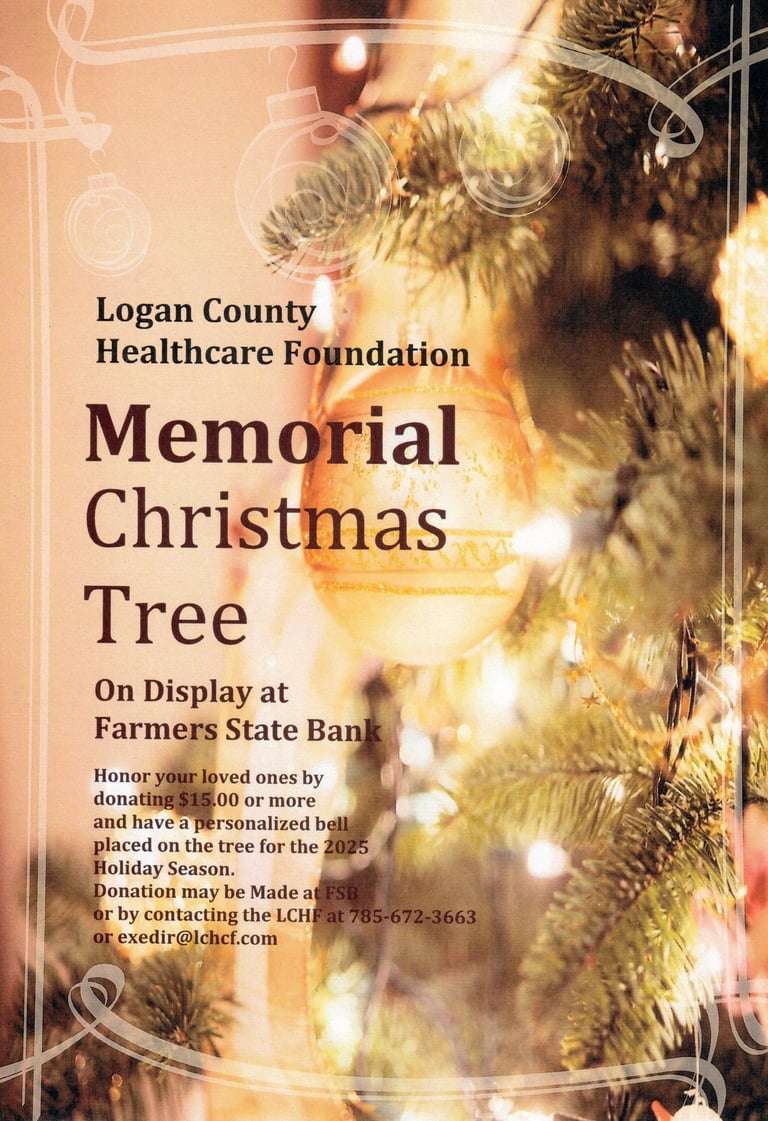 Logan County
Healthcare Foundation

Memorial
Christmas
Tree

On Display at
Farmers State Bank

Honor your loved ones by donating $15.00 or more and have a personalized bell placed on the tree for the 2025 Holiday Season.
Donation may be Made at FSB or by contacting the LCHF at 785-672-3663 or exedir@lchcf.com